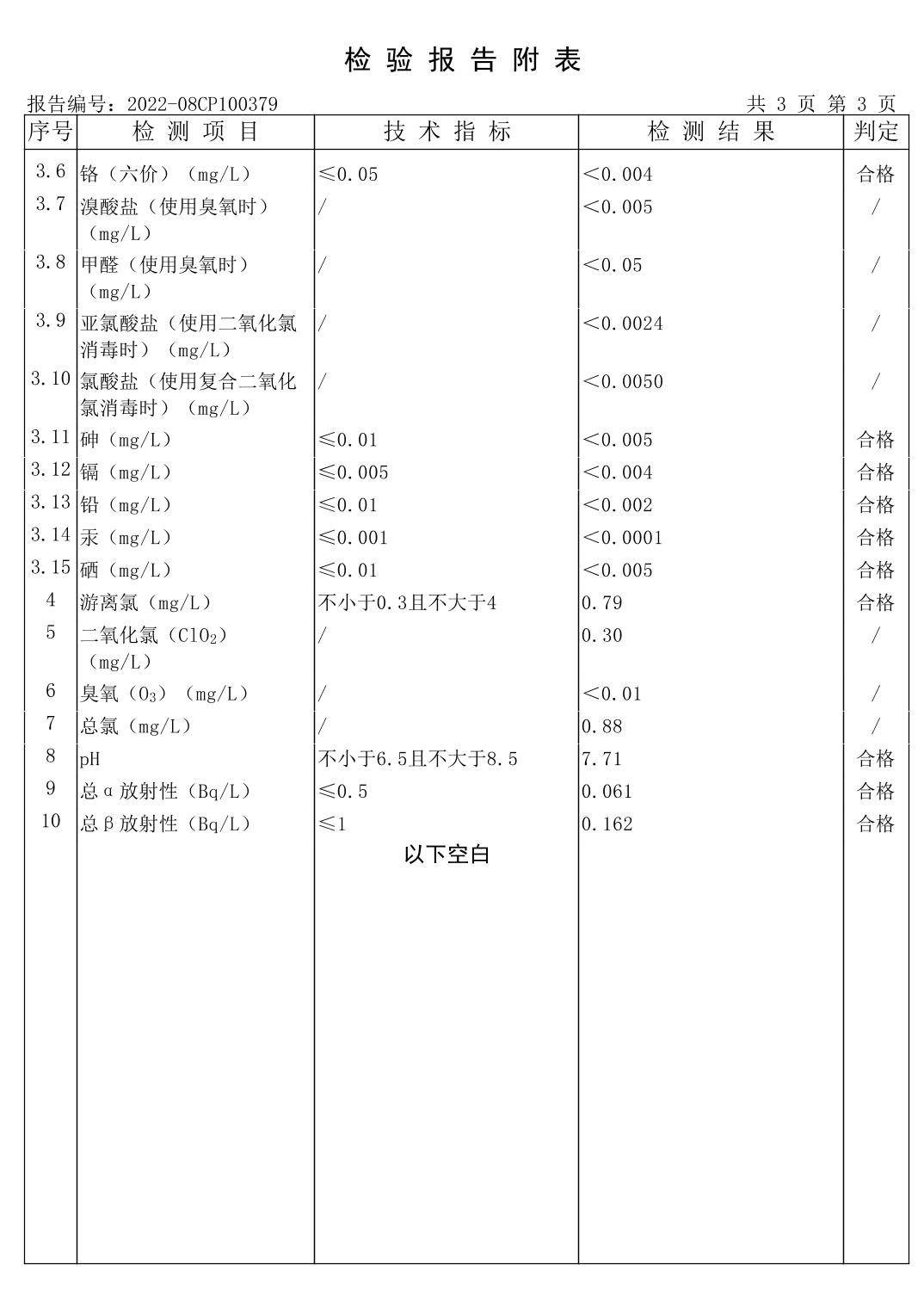 检验报告附表

报告编号：2022-08CP100379 共3页 第3页

| 序号 | 检测项目 | 技术指标 | 检测结果 | 判定 |
|---|---|---|---|---|
| 3.6 | 铬（六价）（mg/L） | ≤0.05 | <0.004 | 合格 |
| 3.7 | 溴酸盐（使用臭氧时）（mg/L） | / | <0.005 | / |
| 3.8 | 甲醛（使用臭氧时）（mg/L） | / | <0.05 | / |
| 3.9 | 亚氯酸盐（使用二氧化氯消毒时）（mg/L） | / | <0.0024 | / |
| 3.10 | 氯酸盐（使用复合二氧化氯消毒时）（mg/L） | / | <0.0050 | / |
| 3.11 | 砷（mg/L） | ≤0.01 | <0.005 | 合格 |
| 3.12 | 镉（mg/L） | ≤0.005 | <0.004 | 合格 |
| 3.13 | 铅（mg/L） | ≤0.01 | <0.002 | 合格 |
| 3.14 | 汞（mg/L） | ≤0.001 | <0.0001 | 合格 |
| 3.15 | 硒（mg/L） | ≤0.01 | <0.005 | 合格 |
| 4 | 游离氯（mg/L） | 不小于0.3且不大于4 | 0.79 | 合格 |
| 5 | 二氧化氯（$ClO_2$）（mg/L） | / | 0.30 | / |
| 6 | 臭氧（$O_3$）（mg/L） | / | <0.01 | / |
| 7 | 总氯（mg/L） | / | 0.88 | / |
| 8 | pH | 不小于6.5且不大于8.5 | 7.71 | 合格 |
| 9 | 总α放射性（Bq/L） | ≤0.5 | 0.061 | 合格 |
| 10 | 总β放射性（Bq/L） | ≤1 | 0.162 | 合格 |

以下空白